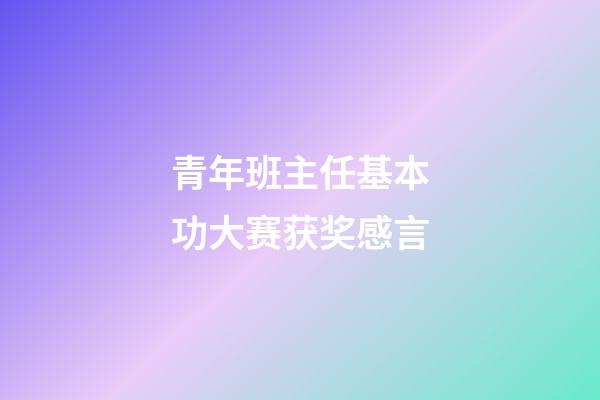 青年班主任基本功大赛获奖感言